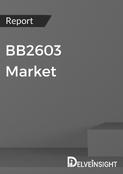 Report

BB2603
Market

DELVEINSIGHT